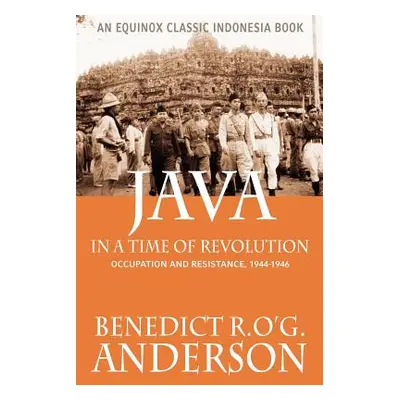 AN EQUINOX CLASSIC INDONESIA BOOK

JAVA
IN A TIME OF REVOLUTION
OCCUPATION AND RESISTANCE, 1944-1946

BENEDICT R.O'G.
ANDERSON